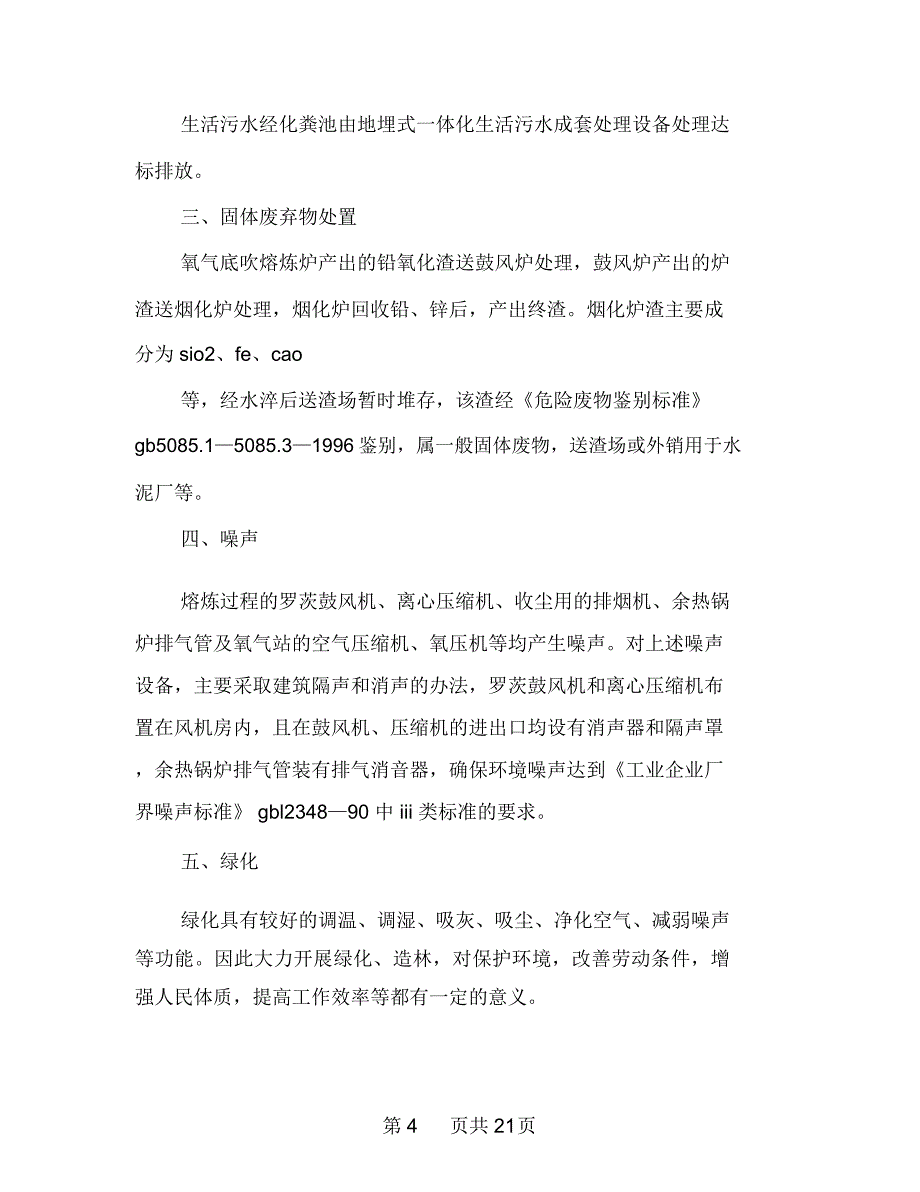 生活污水经化粪池由地埋式一体化生活污水成套处理设备处理达标排放。

三、固体废弃物处置

氧气底吹熔炼炉产出的铅氧化渣送鼓风炉处理，鼓风炉产出的炉渣送烟化炉处理，烟化炉回收铅、锌后，产出终渣。烟化炉渣主要成分为 sio2、fe、cao

等，经水淬后送渣场暂时堆存，该渣经《危险废物鉴别标准》gb5085.1—5085.3—1996 鉴别，属一般固体废物，送渣场或外销用于水泥厂等。

四、噪声

熔炼过程的罗茨鼓风机、离心压缩机、收尘用的排烟机、余热锅炉排气管及氧气站的空气压缩机、氧压机等均产生噪声。对上述噪声设备，主要采取建筑隔声和消声的办法，罗茨鼓风机和离心压缩机布置在风机房内，且在鼓风机、压缩机的进出口均设有消声器和隔声罩，余热锅炉排气管装有排气消音器，确保环境噪声达到《工业企业厂界噪声标准》 gbl2348—90 中 iii 类标准的要求。

五、绿化

绿化具有较好的调温、调湿、吸灰、吸尘、净化空气、减弱噪声等功能。因此大力开展绿化、造林，对保护环境，改善劳动条件，增强人民体质，提高工作效率等都有一定的意义。

第 4 页共 21 页